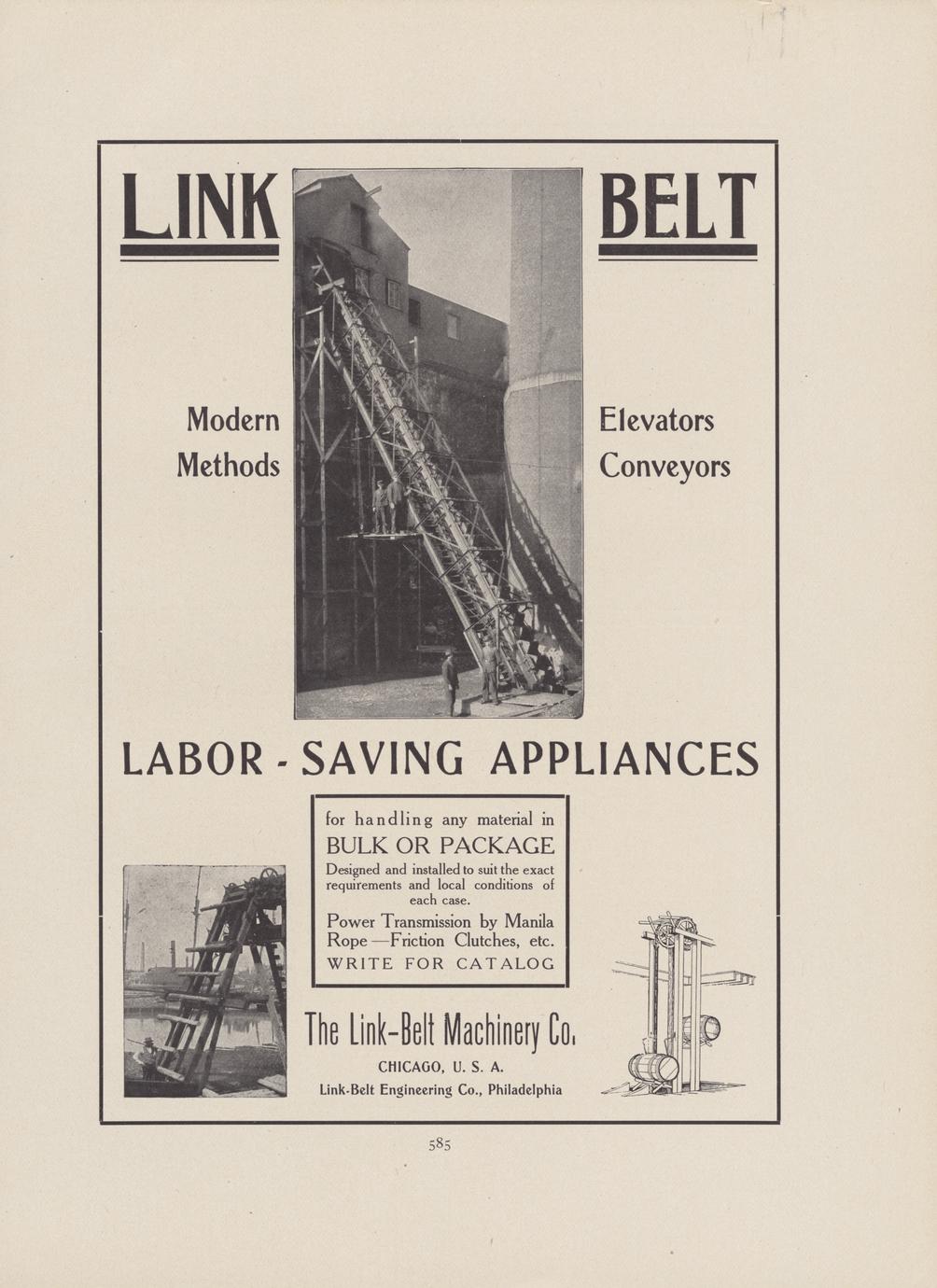 LINK

BELT

Modern Methods

Elevators Conveyors

LABOR - SAVING APPLIANCES

for handling any material in
BULK OR PACKAGE
Designed and installed to suit the exact requirements and local conditions of each case.
Power Transmission by Manila Rope—Friction Clutches, etc.
WRITE FOR CATALOG

The Link-Belt Machinery Co.
CHICAGO, U. S. A.
Link-Belt Engineering Co., Philadelphia

585